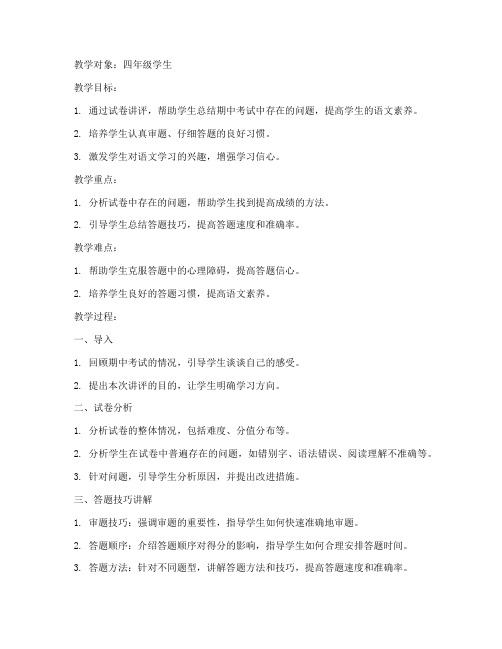 教学对象：四年级学生

教学目标：

1. 通过试卷讲评，帮助学生总结期中考试中存在的问题，提高学生的语文素养。

2. 培养学生认真审题、仔细答题的良好习惯。

3. 激发学生对语文学习的兴趣，增强学习信心。

教学重点：

1. 分析试卷中存在的问题，帮助学生找到提高成绩的方法。

2. 引导学生总结答题技巧，提高答题速度和准确率。

教学难点：

1. 帮助学生克服答题中的心理障碍，提高答题信心。

2. 培养学生良好的答题习惯，提高语文素养。

教学过程：

一、导入

1. 回顾期中考试的情况，引导学生谈谈自己的感受。

2. 提出本次讲评的目的，让学生明确学习方向。

二、试卷分析

1. 分析试卷的整体情况，包括难度、分值分布等。

2. 分析学生在试卷中普遍存在的问题，如错别字、语法错误、阅读理解不准确等。

3. 针对问题，引导学生分析原因，并提出改进措施。

三、答题技巧讲解

1. 审题技巧：强调审题的重要性，指导学生如何快速准确地审题。

2. 答题顺序：介绍答题顺序对得分的影响，指导学生如何合理安排答题时间。

3. 答题方法：针对不同题型，讲解答题方法和技巧，提高答题速度和准确率。